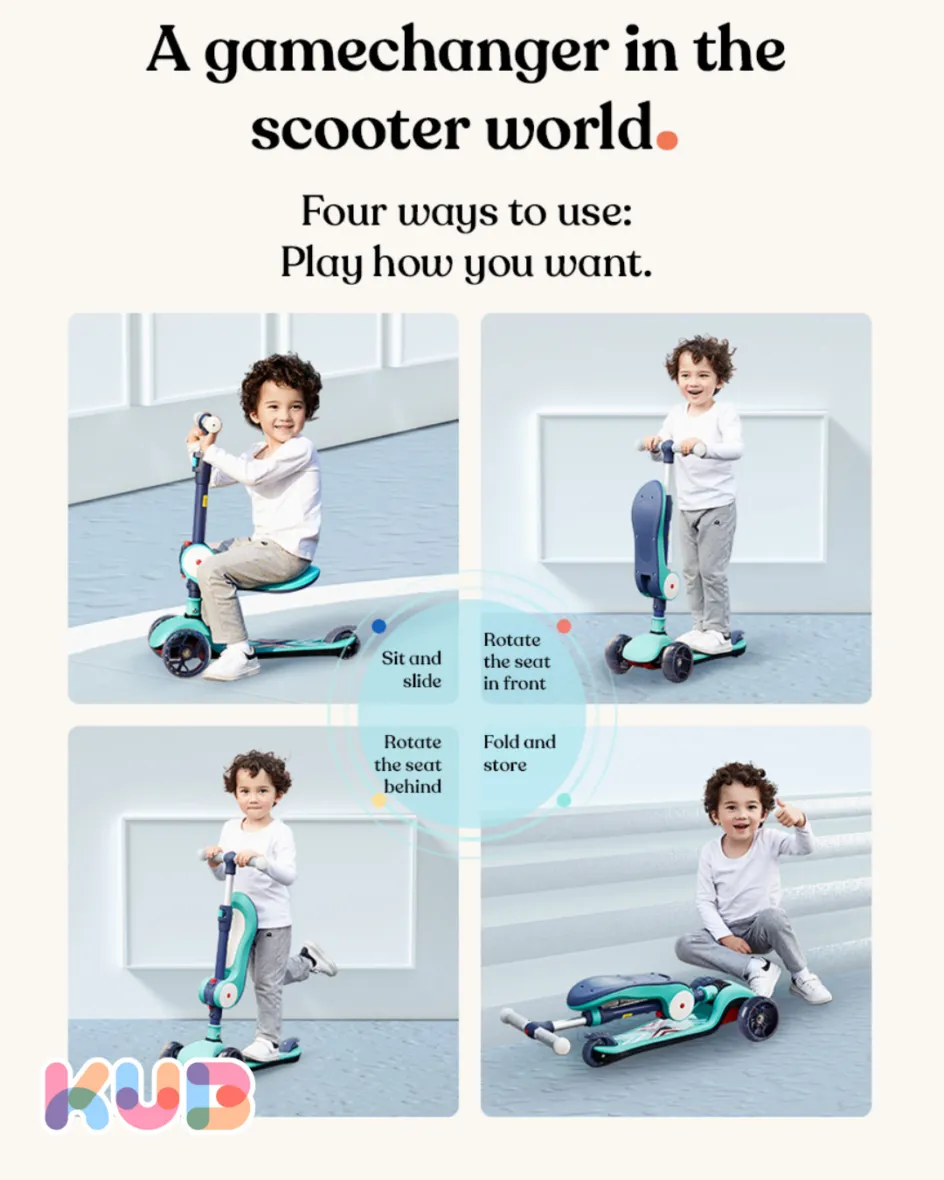 A gamechanger in the scooter world.

Four ways to use:
Play how you want.

Sit and slide

Rotate the seat in front

Rotate the seat behind

Fold and store

KUB